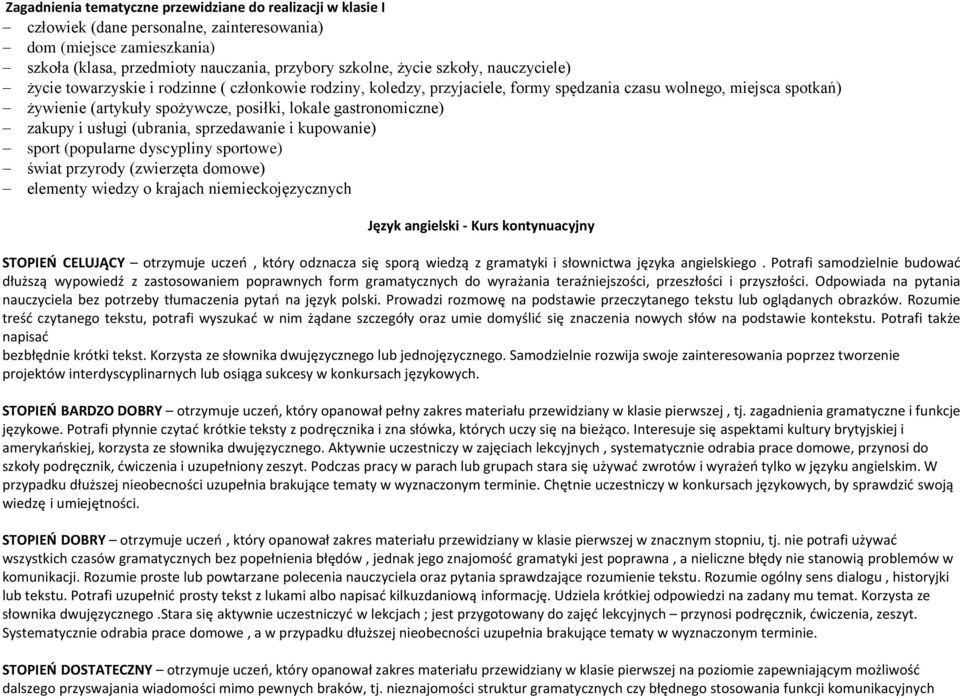 Zagadnienia tematyczne przewidziane do realizacji w klasie I
– człowiek (dane personalne, zainteresowania)
– dom (miejsce zamieszkania)
– szkoła (klasa, przedmioty nauczania, przybory szkolne, życie szkoły, nauczyciele)
– życie towarzyskie i rodzinne ( członkowie rodziny, koledzy, przyjaciele, formy spędzania czasu wolnego, miejsca spotkań)
– żywienie (artykuły spożywcze, posiłki, lokale gastronomiczne)
– zakupy i usługi (ubrania, sprzedawanie i kupowanie)
– sport (popularne dyscypliny sportowe)
– świat przyrody (zwierzęta domowe)
– elementy wiedzy o krajach niemieckojęzycznych

Język angielski - Kurs kontynuacyjny

STOPIEŃ CELUJĄCY – otrzymuje uczeń , który odznacza się sporą wiedzą z gramatyki i słownictwa języka angielskiego . Potrafi samodzielnie budować dłuższą wypowiedź z zastosowaniem poprawnych form gramatycznych do wyrażania teraźniejszości, przeszłości i przyszłości. Odpowiada na pytania nauczyciela bez potrzeby tłumaczenia pytań na język polski. Prowadzi rozmowę na podstawie przeczytanego tekstu lub oglądanych obrazków. Rozumie treść czytanego tekstu, potrafi wyszukać w nim żądane szczegóły oraz umie domyślić się znaczenia nowych słów na podstawie kontekstu. Potrafi także napisać
bezbłędnie krótki tekst. Korzysta ze słownika dwujęzycznego lub jednojęzycznego. Samodzielnie rozwija swoje zainteresowania poprzez tworzenie projektów interdyscyplinarnych lub osiąga sukcesy w konkursach językowych.

STOPIEŃ BARDZO DOBRY – otrzymuje uczeń, który opanował pełny zakres materiału przewidziany w klasie pierwszej , tj. zagadnienia gramatyczne i funkcje językowe. Potrafi płynnie czytać krótkie teksty z podręcznika i zna słówka, których uczy się na bieżąco. Interesuje się aspektami kultury brytyjskiej i amerykańskiej, korzysta ze słownika dwujęzycznego. Aktywnie uczestniczy w zajęciach lekcyjnych , systematycznie odrabia prace domowe, przynosi do szkoły podręcznik, ćwiczenia i uzupełniony zeszyt. Podczas pracy w parach lub grupach stara się używać zwrotów i wyrażeń tylko w języku angielskim. W przypadku dłuższej nieobecności uzupełnia brakujące tematy w wyznaczonym terminie. Chętnie uczestniczy w konkursach językowych, by sprawdzić swoją wiedzę i umiejętności.

STOPIEŃ DOBRY – otrzymuje uczeń , który opanował zakres materiału przewidziany w klasie pierwszej w znacznym stopniu, tj. nie potrafi używać wszystkich czasów gramatycznych bez popełnienia błędów , jednak jego znajomość gramatyki jest poprawna , a nieliczne błędy nie stanowią problemów w komunikacji. Rozumie proste lub powtarzane polecenia nauczyciela oraz pytania sprawdzające rozumienie tekstu. Rozumie ogólny sens dialogu , historyjki lub tekstu. Potrafi uzupełnić prosty tekst z lukami albo napisać kilkuzdaniową informację. Udziela krótkiej odpowiedzi na zadany mu temat. Korzysta ze słownika dwujęzycznego .Stara się aktywnie uczestniczyć w lekcjach ; jest przygotowany do zajęć lekcyjnych – przynosi podręcznik, ćwiczenia, zeszyt. Systematycznie odrabia prace domowe , a w przypadku dłuższej nieobecności uzupełnia brakujące tematy w wyznaczonym terminie.

STOPIEŃ DOSTATECZNY – otrzymuje uczeń, który opanował zakres materiału przewidziany w klasie pierwszej na poziomie zapewniającym możliwość dalszego przyswajania wiadomości mimo pewnych braków, tj. nieznajomości struktur gramatycznych czy błędnego stosowania funkcji komunikacyjnych